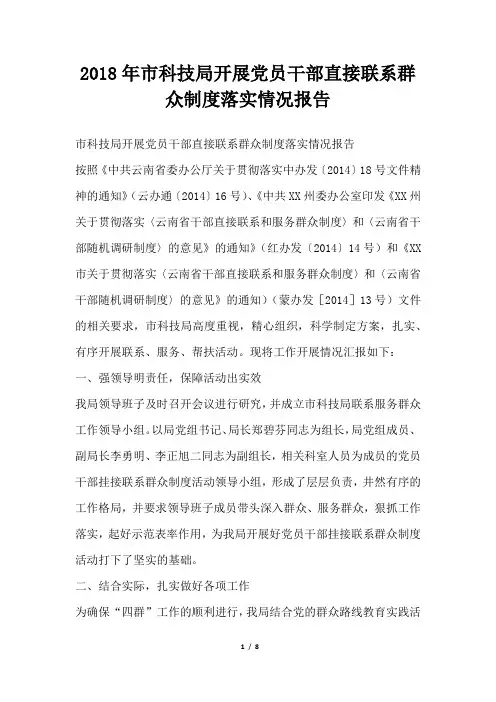 2018年市科技局开展党员干部直接联系群众制度落实情况报告

市科技局开展党员干部直接联系群众制度落实情况报告

按照《中共云南省委办公厅关于贯彻落实中办发〔2014〕18号文件精神的通知》（云办通〔2014〕16号）、《中共XX州委办公室印发《XX州关于贯彻落实〈云南省干部直接联系和服务群众制度〉和〈云南省干部随机调研制度〉的意见》的通知》（红办发〔2014〕14号）和《XX市关于贯彻落实〈云南省干部直接联系和服务群众制度〉和〈云南省干部随机调研制度〉的意见》的通知》（蒙办发［2014］13号）文件的相关要求，市科技局高度重视，精心组织，科学制定方案，扎实、有序开展联系、服务、帮扶活动。现将工作开展情况汇报如下：

一、强领导明责任，保障活动出实效

我局领导班子及时召开会议进行研究，并成立市科技局联系服务群众工作领导小组。以局党组书记、局长郑碧芬同志为组长，局党组成员、副局长李勇明、李正旭二同志为副组长，相关科室人员为成员的党员干部挂接联系群众制度活动领导小组，形成了层层负责，井然有序的工作格局，并要求领导班子成员带头深入群众、服务群众，狠抓工作落实，起好示范表率作用，为我局开展好党员干部挂接联系群众制度活动打下了坚实的基础。

二、结合实际，扎实做好各项工作

为确保“四群”工作的顺利进行，我局结合党的群众路线教育实践活

1 / 8